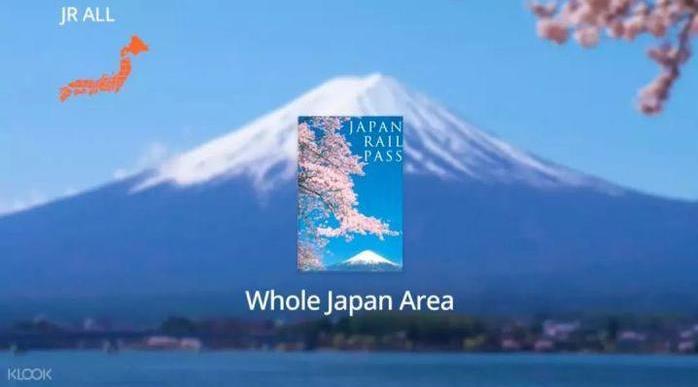 JR ALL

JAPAN
RAIL
PASS

Whole Japan Area

KLOOK